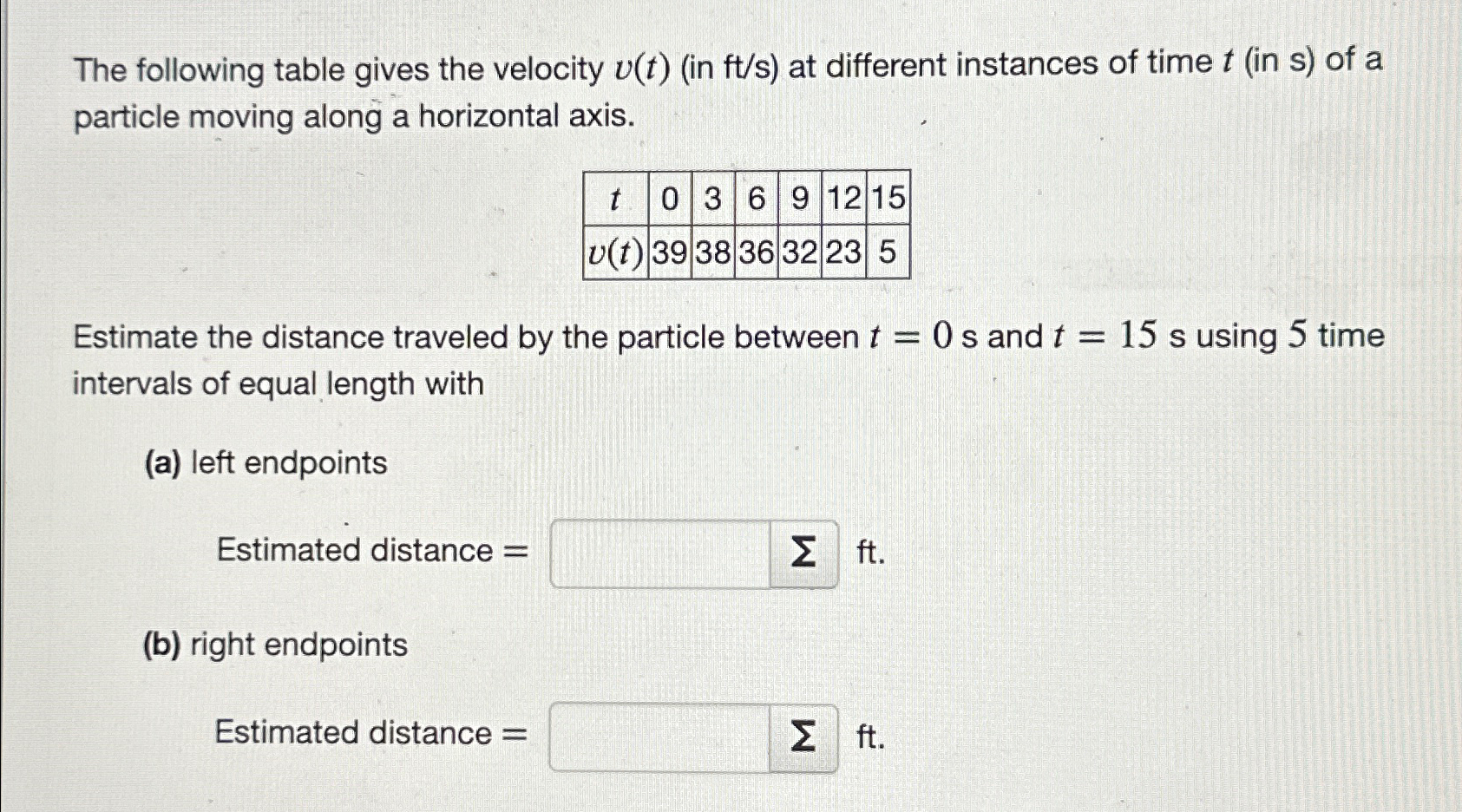 The following table gives the velocity $v(t)$ (in ft/s) at different instances of time $t$ (in s) of a particle moving along a horizontal axis.

| $t$ | 0 | 3 | 6 | 9 | 12 | 15 |
|---|---|---|---|---|---|---|
| $v(t)$ | 39 | 38 | 36 | 32 | 23 | 5 |

Estimate the distance traveled by the particle between $t = 0$ s and $t = 15$ s using $5$ time intervals of equal length with

(a) left endpoints

Estimated distance = Σ ft.

(b) right endpoints

Estimated distance = Σ ft.